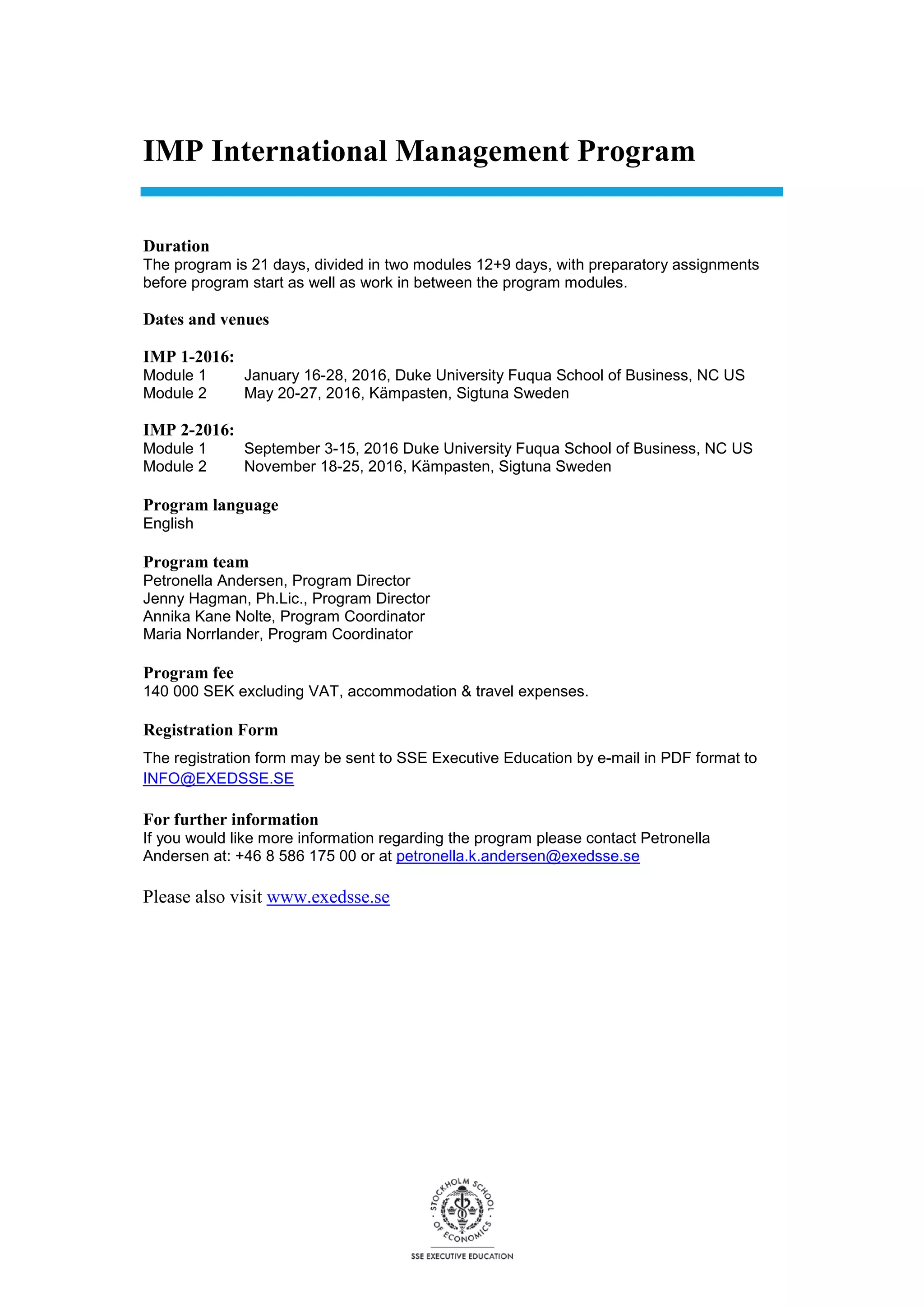 IMP International Management Program

Duration
The program is 21 days, divided in two modules 12+9 days, with preparatory assignments before program start as well as work in between the program modules.

Dates and venues

IMP 1-2016:
Module 1 January 16-28, 2016, Duke University Fuqua School of Business, NC US
Module 2 May 20-27, 2016, Kämpasten, Sigtuna Sweden

IMP 2-2016:
Module 1 September 3-15, 2016 Duke University Fuqua School of Business, NC US
Module 2 November 18-25, 2016, Kämpasten, Sigtuna Sweden

Program language
English

Program team
Petronella Andersen, Program Director
Jenny Hagman, Ph.Lic., Program Director
Annika Kane Nolte, Program Coordinator
Maria Norrlander, Program Coordinator

Program fee
140 000 SEK excluding VAT, accommodation & travel expenses.

Registration Form
The registration form may be sent to SSE Executive Education by e-mail in PDF format to INFO@EXEDSSE.SE

For further information
If you would like more information regarding the program please contact Petronella Andersen at: +46 8 586 175 00 or at petronella.k.andersen@exedsse.se

Please also visit www.exedsse.se

STOCKHOLM SCHOOL OF ECONOMICS
SSE EXECUTIVE EDUCATION